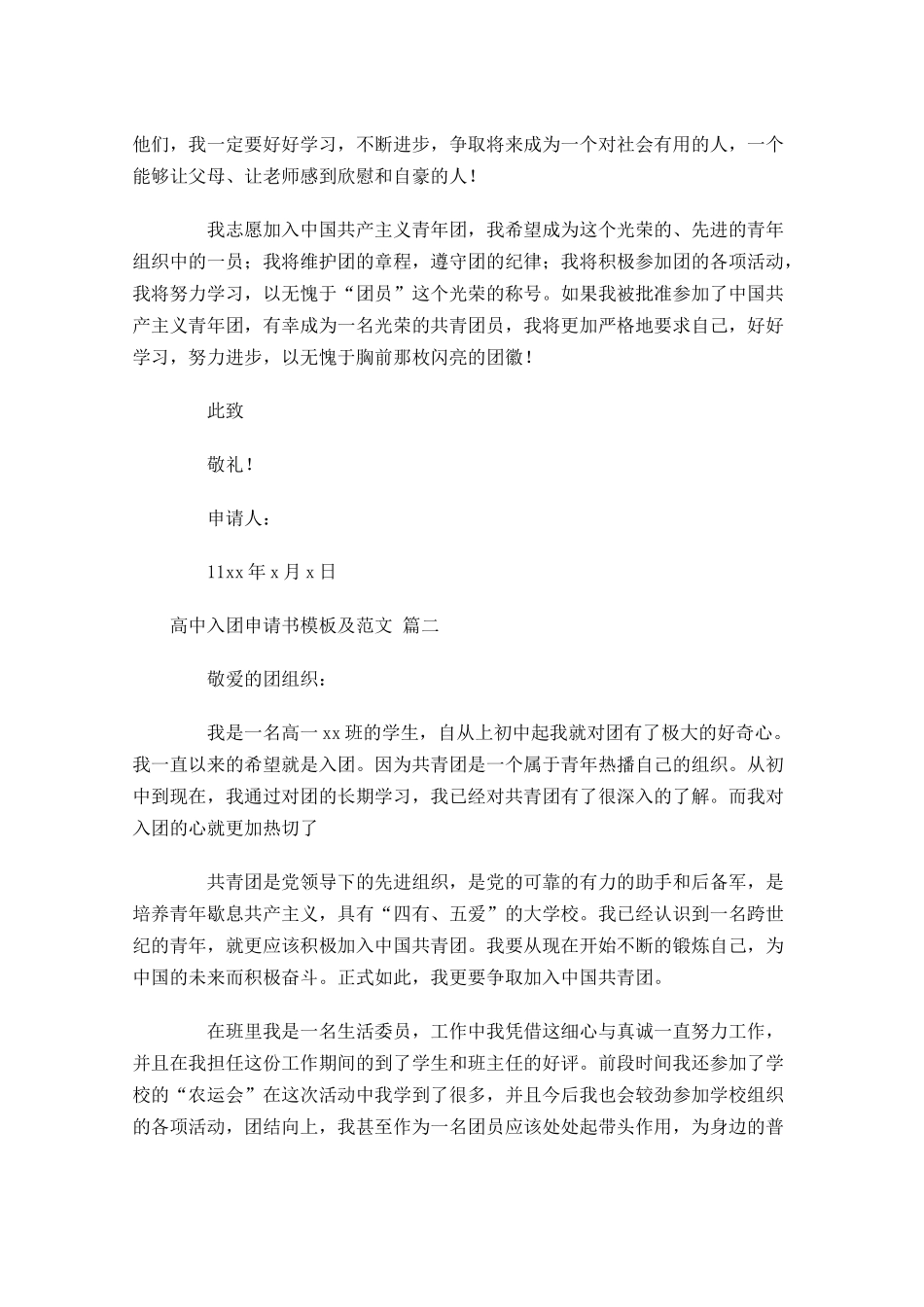 他们，我一定要好好学习，不断进步，争取将来成为一个对社会有用的人，一个能够让父母、让老师感到欣慰和自豪的人！

我志愿加入中国共产主义青年团，我希望成为这个光荣的、先进的青年组织中的一员；我将维护团的章程，遵守团的纪律；我将积极参加团的各项活动，我将努力学习，以无愧于“团员”这个光荣的称号。如果我被批准参加了中国共产主义青年团，有幸成为一名光荣的共青团员，我将更加严格地要求自己，好好学习，努力进步，以无愧于胸前那枚闪亮的团徽！

此致

敬礼！

申请人：

11xx 年 x 月 x 日

高中入团申请书模板及范文 篇二

敬爱的团组织：

我是一名高一 xx 班的学生，自从上初中起我就对团有了极大的好奇心。我一直以来的希望就是入团。因为共青团是一个属于青年热播自己的组织。从初中到现在，我通过对团的长期学习，我已经对共青团有了很深入的了解。而我对入团的心就更加热切了

共青团是党领导下的先进组织，是党的可靠的有力的助手和后备军，是培养青年歇息共产主义，具有“四有、五爱”的大学校。我已经认识到一名跨世纪的青年，就更应该积极加入中国共青团。我要从现在开始不断的锻炼自己，为中国的未来而积极奋斗。正式如此，我更要争取加入中国共青团。

在班里我是一名生活委员，工作中我凭借这细心与真诚一直努力工作，并且在我担任这份工作期间的到了学生和班主任的好评。前段时间我还参加了学校的“农运会”在这次活动中我学到了很多，并且今后我也会较劲参加学校组织的各项活动，团结向上，我甚至作为一名团员应该处处起带头作用，为身边的普